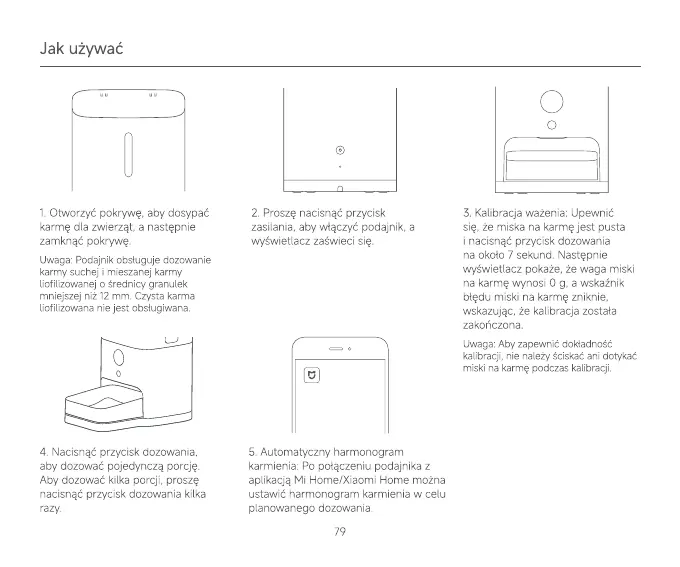 Jak używać

1. Otworzyć pokrywę, aby dosypać karmę dla zwierząt, a następnie zamknąć pokrywę.

Uwaga: Podajnik obsługuje dozowanie karmy suchej i mieszanej karmy liofilizowanej o średnicy granulek mniejszej niż 12 mm. Czysta karma liofilizowana nie jest obsługiwana.

2. Proszę nacisnąć przycisk zasilania, aby włączyć podajnik, a wyświetlacz zaświeci się.

3. Kalibracja ważenia: Upewnić się, że miska na karmę jest pusta i nacisnąć przycisk dozowania na około 7 sekund. Następnie wyświetlacz pokaże, że waga miski na karmę wynosi 0 g, a wskaźnik błędu miski na karmę zniknie, wskazując, że kalibracja została zakończona.

Uwaga: Aby zapewnić dokładność kalibracji, nie należy ściskać ani dotykać miski na karmę podczas kalibracji.

4. Nacisnąć przycisk dozowania, aby dozować pojedynczą porcję. Aby dozować kilka porcji, proszę nacisnąć przycisk dozowania kilka razy.

5. Automatyczny harmonogram karmienia: Po połączeniu podajnika z aplikacją Mi Home/Xiaomi Home można ustawić harmonogram karmienia w celu planowanego dozowania.

79